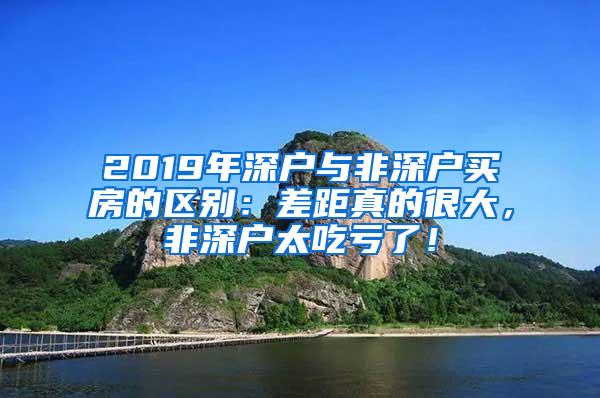 2019年深户与非深户买房的区别：差距真的很大，非深户太吃亏了！